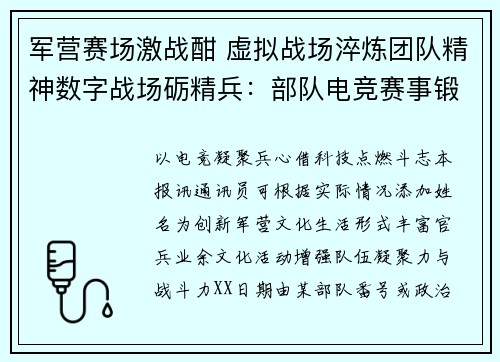 军营赛场激战酣 虚拟战场淬炼团队精神数字战场砺精兵：部队电竞赛事锻

以电竞凝聚兵心借科技点燃斗志本报讯通讯员可根据实际情况添加姓名为创新军营文化生活形式丰富官兵业余文化活动增强队伍凝聚力与战斗力XX日期由某部队番号或政治